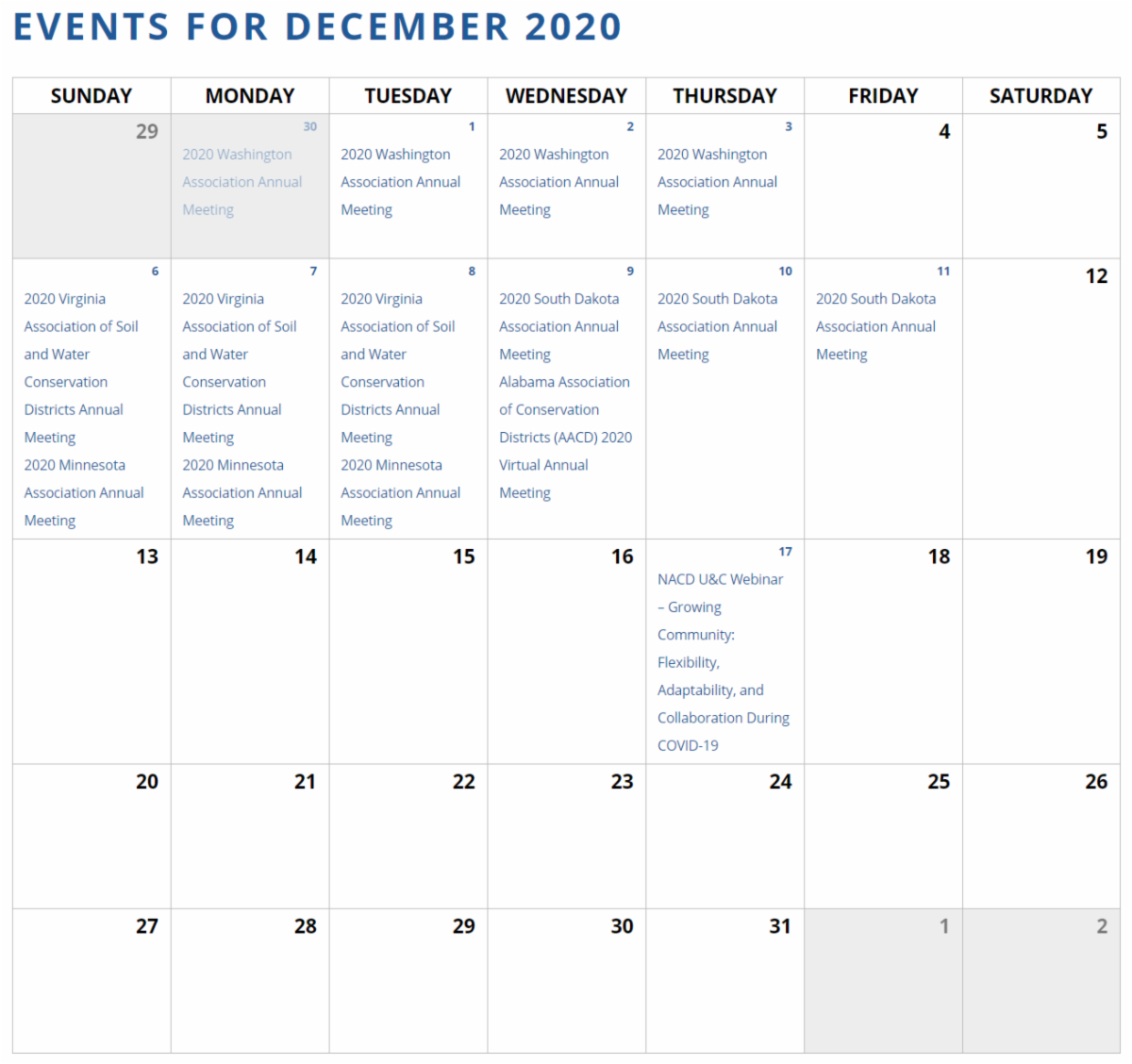 EVENTS FOR DECEMBER 2020

| SUNDAY | MONDAY | TUESDAY | WEDNESDAY | THURSDAY | FRIDAY | SATURDAY |
|---|---|---|---|---|---|---|
| 29 | 30 2020 Washington Association Annual Meeting | 1 2020 Washington Association Annual Meeting | 2 2020 Washington Association Annual Meeting | 3 2020 Washington Association Annual Meeting | 4 | 5 |
| 6 2020 Virginia Association of Soil and Water Conservation Districts Annual Meeting 2020 Minnesota Association Annual Meeting | 7 2020 Virginia Association of Soil and Water Conservation Districts Annual Meeting 2020 Minnesota Association Annual Meeting | 8 2020 Virginia Association of Soil and Water Conservation Districts Annual Meeting 2020 Minnesota Association Annual Meeting | 9 2020 South Dakota Association Annual Meeting Alabama Association of Conservation Districts (AACD) 2020 Virtual Annual Meeting | 10 2020 South Dakota Association Annual Meeting | 11 2020 South Dakota Association Annual Meeting | 12 |
| 13 | 14 | 15 | 16 | 17 NACD U&C Webinar – Growing Community: Flexibility, Adaptability, and Collaboration During COVID-19 | 18 | 19 |
| 20 | 21 | 22 | 23 | 24 | 25 | 26 |
| 27 | 28 | 29 | 30 | 31 | 1 | 2 |